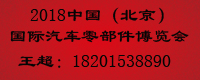 2018中国（北京）
国际汽车零部件博览会
王超：18201538890